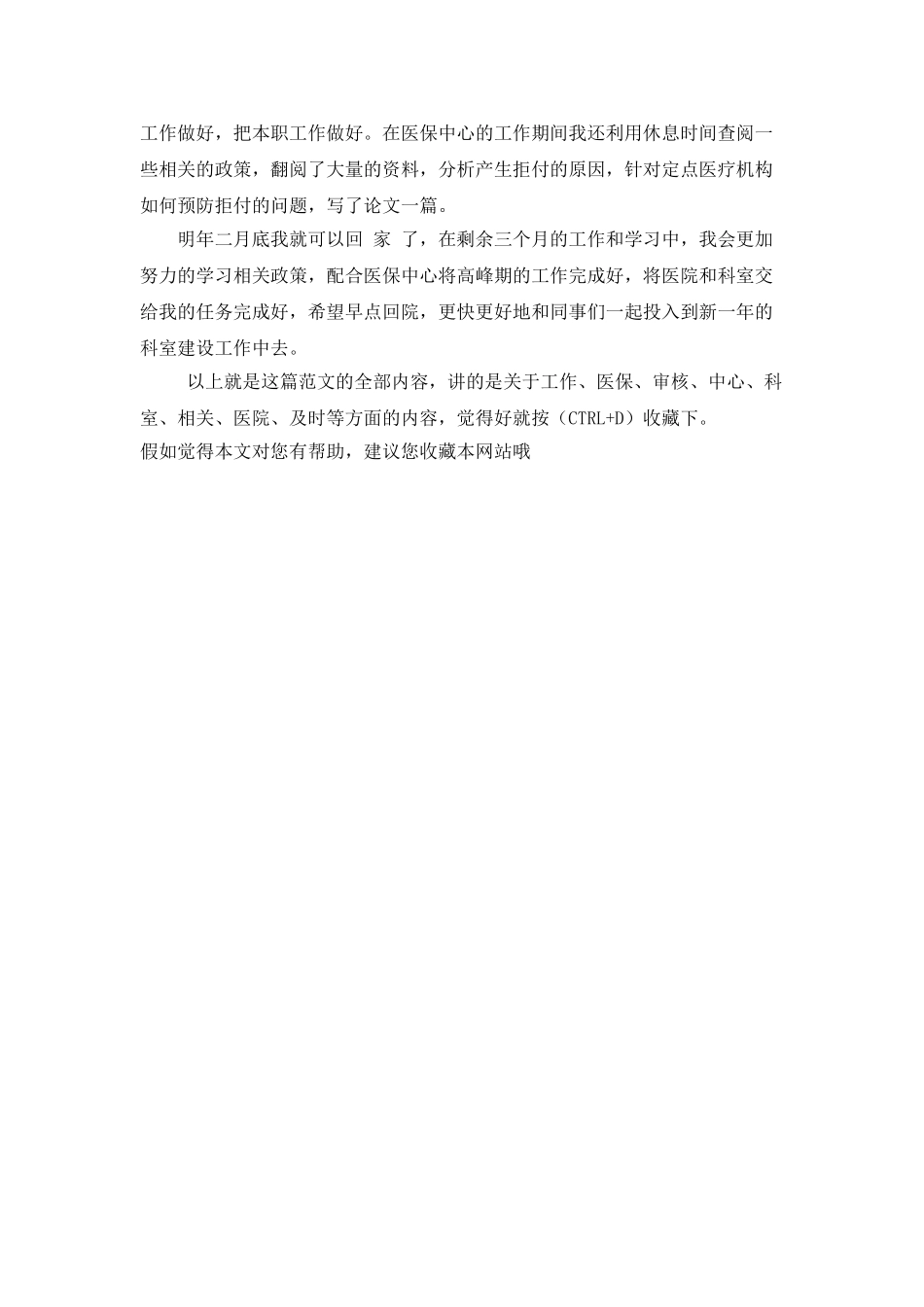 工作做好，把本职工作做好。在医保中心的工作期间我还利用休息时间查阅一些相关的政策，翻阅了大量的资料，分析产生拒付的原因，针对定点医疗机构如何预防拒付的问题，写了论文一篇。

明年二月底我就可以回 家 了，在剩余三个月的工作和学习中，我会更加努力的学习相关政策，配合医保中心将高峰期的工作完成好，将医院和科室交给我的任务完成好，希望早点回院，更快更好地和同事们一起投入到新一年的科室建设工作中去。

以上就是这篇范文的全部内容，讲的是关于工作、医保、审核、中心、科室、相关、医院、及时等方面的内容，觉得好就按（CTRL+D）收藏下。
假如觉得本文对您有帮助，建议您收藏本网站哦